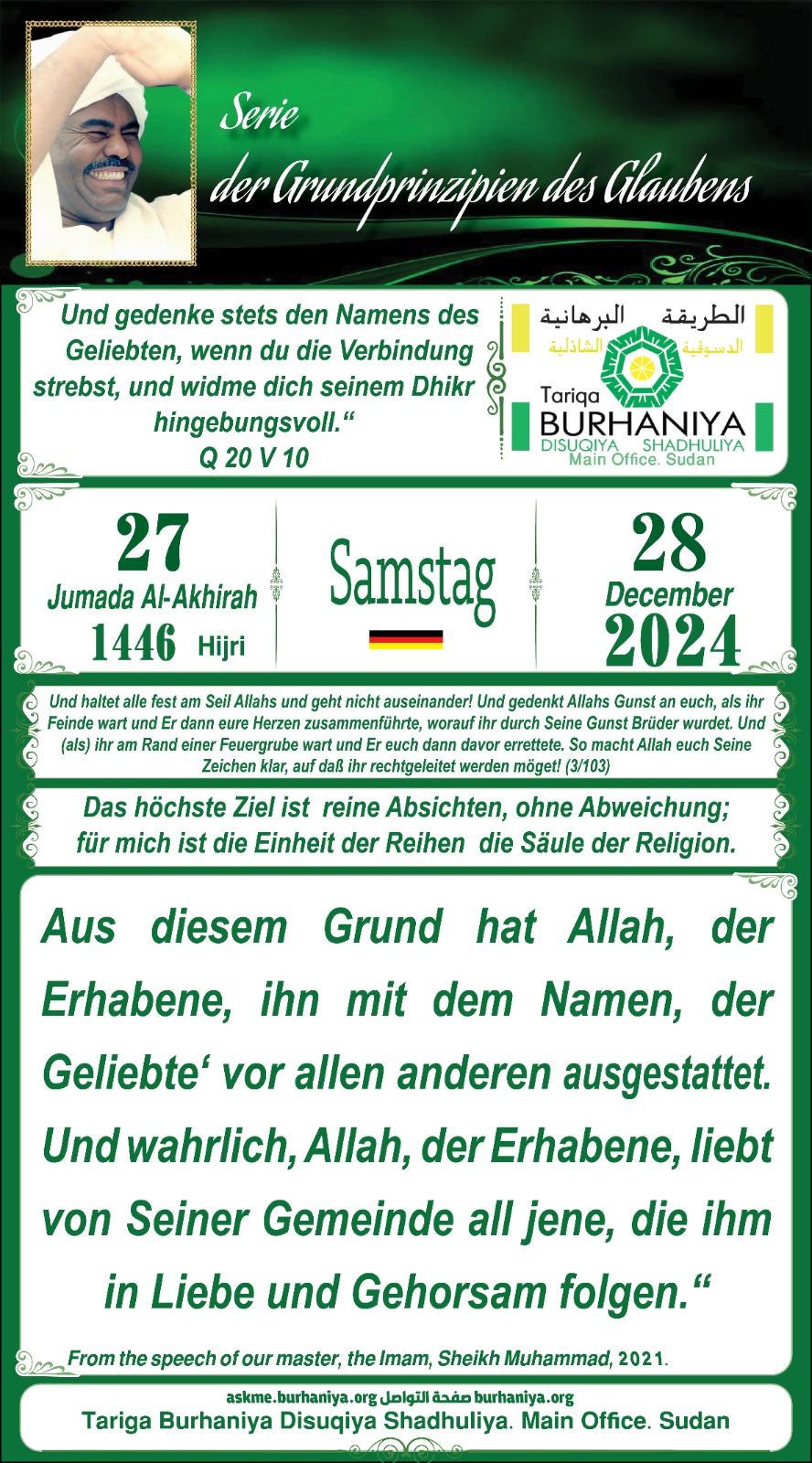 Serie
der Grundprinzipien des Glaubens

Und gedenke stets den Namens des Geliebten, wenn du die Verbindung strebst, und widme dich seinem Dhikr hingebungsvoll.“
Q 20 V 10

الطريقة البرهانية
الدسوقية الشاذلية
Tariqa
BURHANIYA
DISUQIYA SHADHULIYA
Main Office. Sudan

27
Jumada Al-Akhirah
1446 Hijri

Samstag

28
December
2024

Und haltet alle fest am Seil Allahs und geht nicht auseinander! Und gedenkt Allahs Gunst an euch, als ihr Feinde wart und Er dann eure Herzen zusammenführte, worauf ihr durch Seine Gunst Brüder wurdet. Und (als) ihr am Rand einer Feuergrube wart und Er euch dann davor errettete. So macht Allah euch Seine Zeichen klar, auf daß ihr rechtgeleitet werden möget! (3/103)

Das höchste Ziel ist reine Absichten, ohne Abweichung; für mich ist die Einheit der Reihen die Säule der Religion.

Aus diesem Grund hat Allah, der Erhabene, ihn mit dem Namen, der Geliebte‘ vor allen anderen ausgestattet. Und wahrlich, Allah, der Erhabene, liebt von Seiner Gemeinde all jene, die ihm in Liebe und Gehorsam folgen.“

From the speech of our master, the Imam, Sheikh Muhammad, 2021.

askme.burhaniya.org صفحة التواصل burhaniya.org
Tariga Burhaniya Disuqiya Shadhuliya. Main Office. Sudan